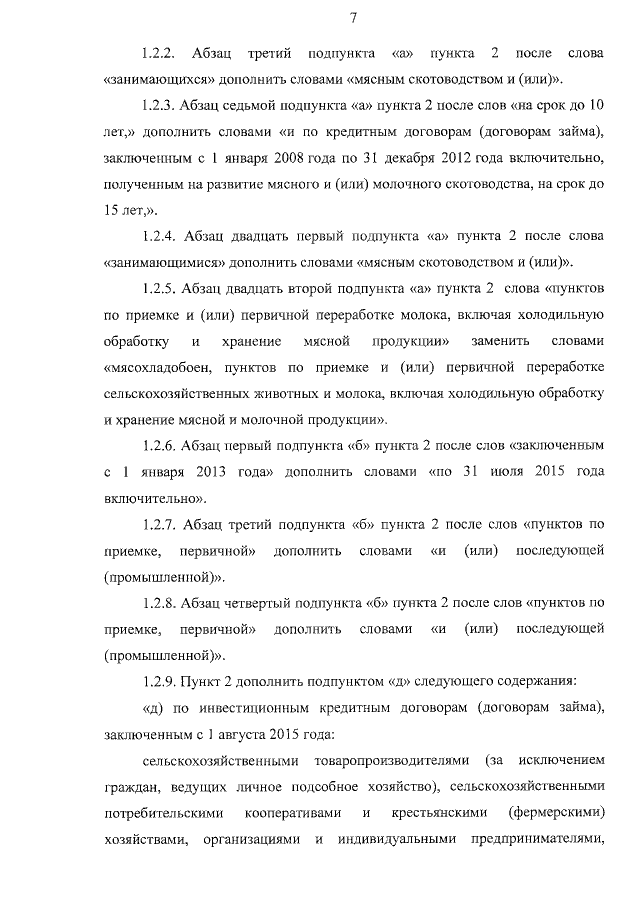 7

1.2.2. Абзац третий подпункта «а» пункта 2 после слова «занимающихся» дополнить словами «мясным скотоводством и (или)».

1.2.3. Абзац седьмой подпункта «а» пункта 2 после слов «на срок до 10 лет,» дополнить словами «и по кредитным договорам (договорам займа), заключенным с 1 января 2008 года по 31 декабря 2012 года включительно, полученным на развитие мясного и (или) молочного скотоводства, на срок до 15 лет,».

1.2.4. Абзац двадцать первый подпункта «а» пункта 2 после слова «занимающимися» дополнить словами «мясным скотоводством и (или)».

1.2.5. Абзац двадцать второй подпункта «а» пункта 2 слова «пунктов по приемке и (или) первичной переработке молока, включая холодильную обработку и хранение мясной продукции» заменить словами «мясохладобоен, пунктов по приемке и (или) первичной переработке сельскохозяйственных животных и молока, включая холодильную обработку и хранение мясной и молочной продукции».

1.2.6. Абзац первый подпункта «б» пункта 2 после слов «заключенным с 1 января 2013 года» дополнить словами «по 31 июля 2015 года включительно».

1.2.7. Абзац третий подпункта «б» пункта 2 после слов «пунктов по приемке, первичной» дополнить словами «и (или) последующей (промышленной)».

1.2.8. Абзац четвертый подпункта «б» пункта 2 после слов «пунктов по приемке, первичной» дополнить словами «и (или) последующей (промышленной)».

1.2.9. Пункт 2 дополнить подпунктом «д» следующего содержания:

«д) по инвестиционным кредитным договорам (договорам займа), заключенным с 1 августа 2015 года:

сельскохозяйственными товаропроизводителями (за исключением граждан, ведущих личное подсобное хозяйство), сельскохозяйственными потребительскими кооперативами и крестьянскими (фермерскими) хозяйствами, организациями и индивидуальными предпринимателями,